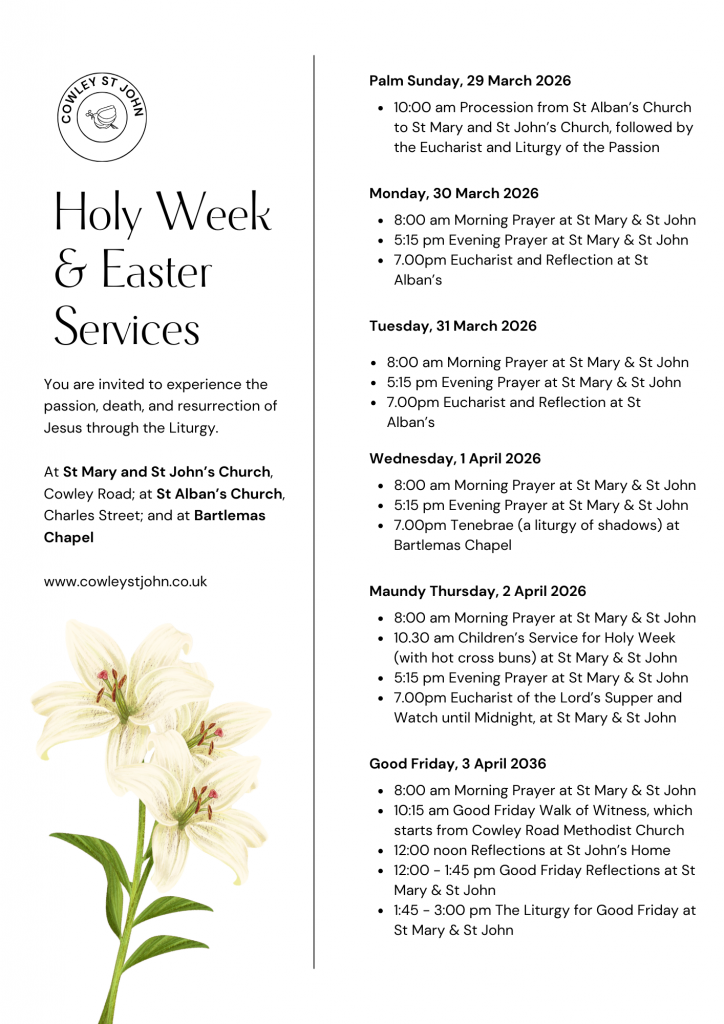 COWLEY ST JOHN

Holy Week & Easter Services

You are invited to experience the passion, death, and resurrection of Jesus through the Liturgy.

At **St Mary and St John's Church**, Cowley Road; at **St Alban's Church**, Charles Street; and at **Bartlemas Chapel**

www.cowleystjohn.co.uk

**Palm Sunday, 29 March 2026**

- 10:00 am Procession from St Alban's Church to St Mary and St John's Church, followed by the Eucharist and Liturgy of the Passion

**Monday, 30 March 2026**

- 8:00 am Morning Prayer at St Mary & St John
- 5:15 pm Evening Prayer at St Mary & St John
- 7.00pm Eucharist and Reflection at St Alban's

**Tuesday, 31 March 2026**

- 8:00 am Morning Prayer at St Mary & St John
- 5:15 pm Evening Prayer at St Mary & St John
- 7.00pm Eucharist and Reflection at St Alban's

**Wednesday, 1 April 2026**

- 8:00 am Morning Prayer at St Mary & St John
- 5:15 pm Evening Prayer at St Mary & St John
- 7.00pm Tenebrae (a liturgy of shadows) at Bartlemas Chapel

**Maundy Thursday, 2 April 2026**

- 8:00 am Morning Prayer at St Mary & St John
- 10.30 am Children's Service for Holy Week (with hot cross buns) at St Mary & St John
- 5:15 pm Evening Prayer at St Mary & St John
- 7.00pm Eucharist of the Lord's Supper and Watch until Midnight, at St Mary & St John

**Good Friday, 3 April 2036**

- 8:00 am Morning Prayer at St Mary & St John
- 10:15 am Good Friday Walk of Witness, which starts from Cowley Road Methodist Church
- 12:00 noon Reflections at St John's Home
- 12:00 - 1:45 pm Good Friday Reflections at St Mary & St John
- 1:45 - 3:00 pm The Liturgy for Good Friday at St Mary & St John